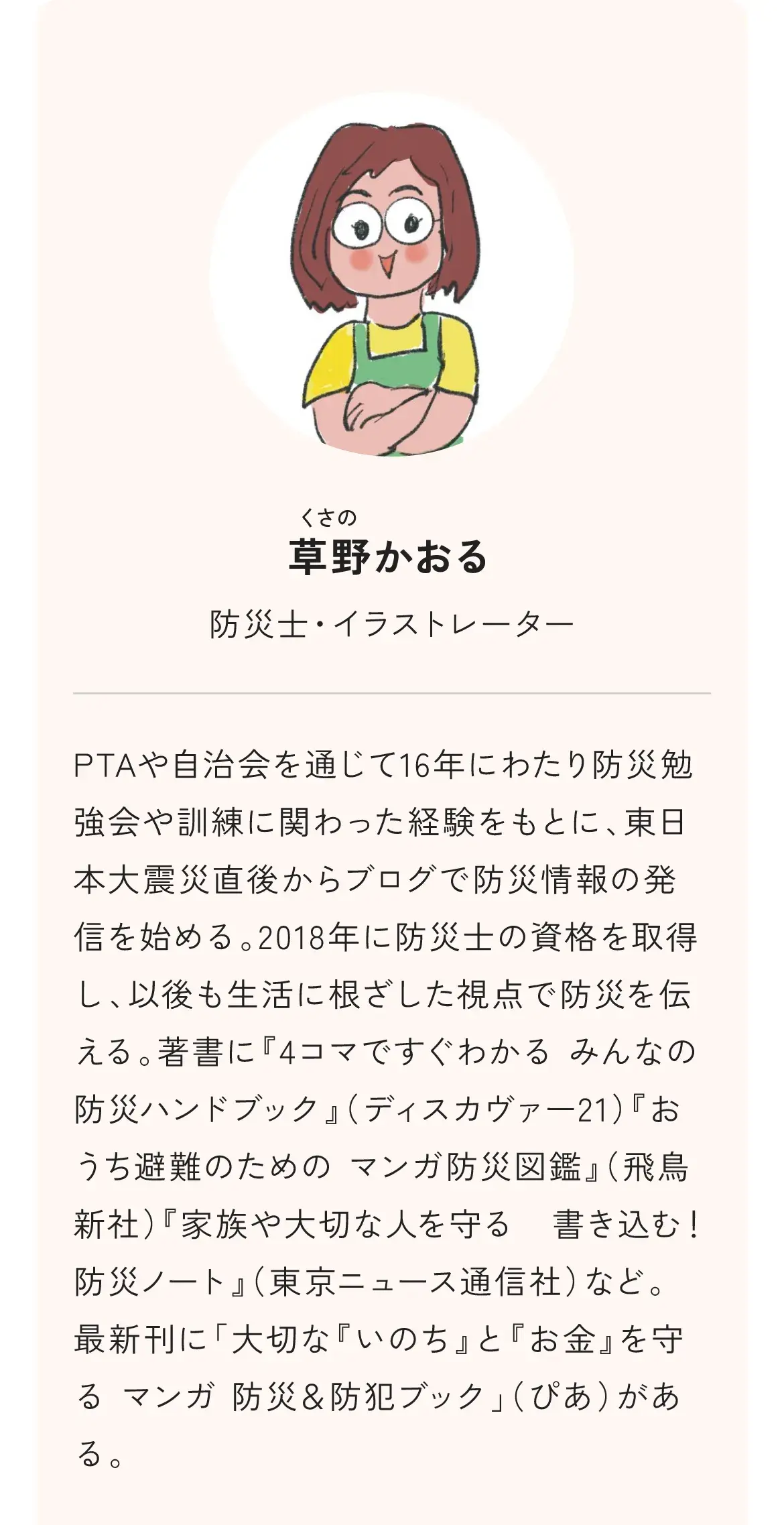 くさの
草野かおる

防災士・イラストレーター

PTAや自治会を通じて16年にわたり防災勉強会や訓練に関わった経験をもとに、東日本大震災直後からブログで防災情報の発信を始める。2018年に防災士の資格を取得し、以後も生活に根ざした視点で防災を伝える。著書に『4コマですぐわかる みんなの防災ハンドブック』（ディスカヴァー21）『おうち避難のための マンガ防災図鑑』（飛鳥新社）『家族や大切な人を守る 書き込む！防災ノート』（東京ニュース通信社）など。最新刊に「大切な『いのち』と『お金』を守る マンガ 防災＆防犯ブック」（ぴあ）がある。